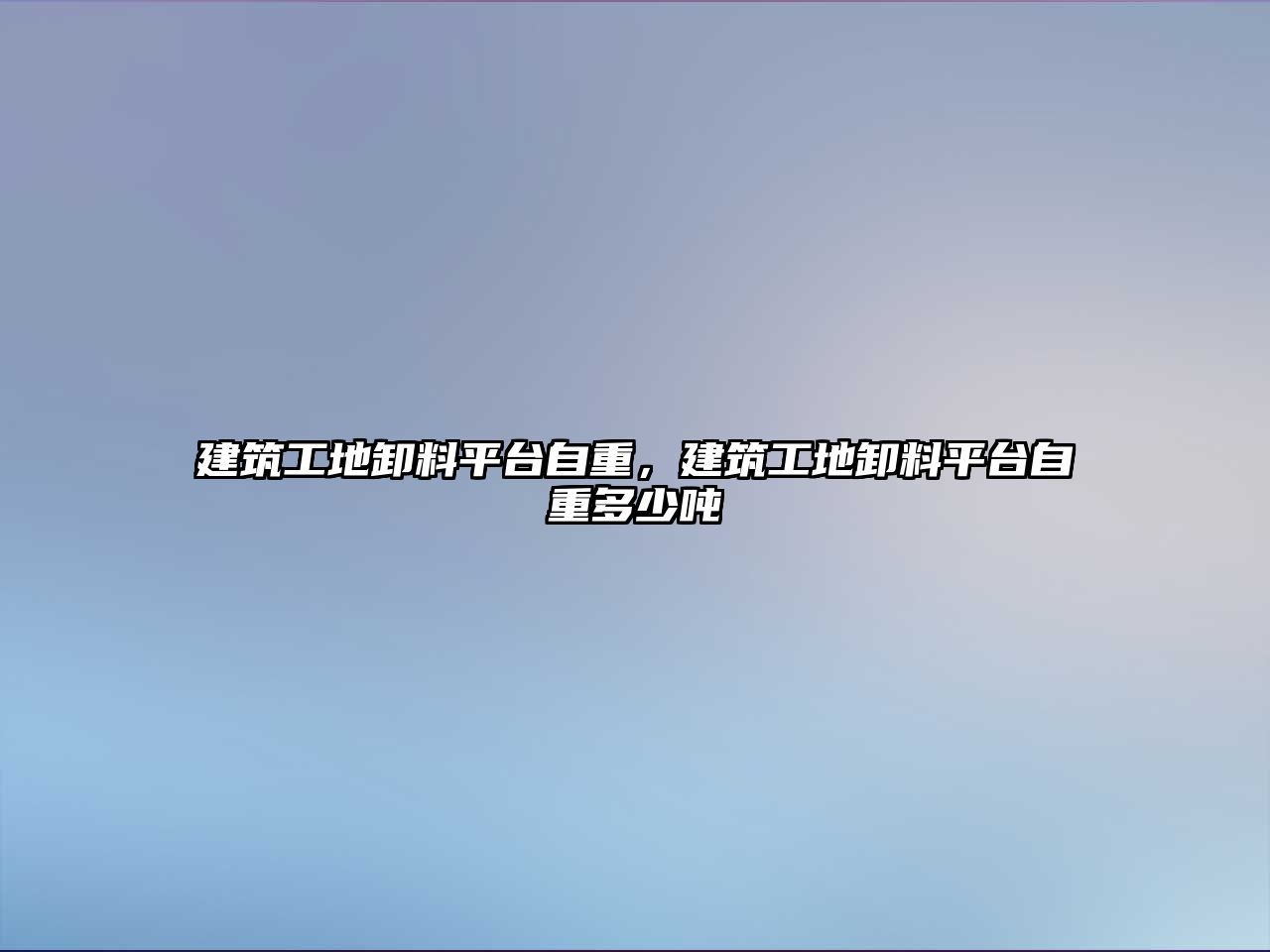 建筑工地卸料平台自重，建筑工地卸料平台自重多少吨